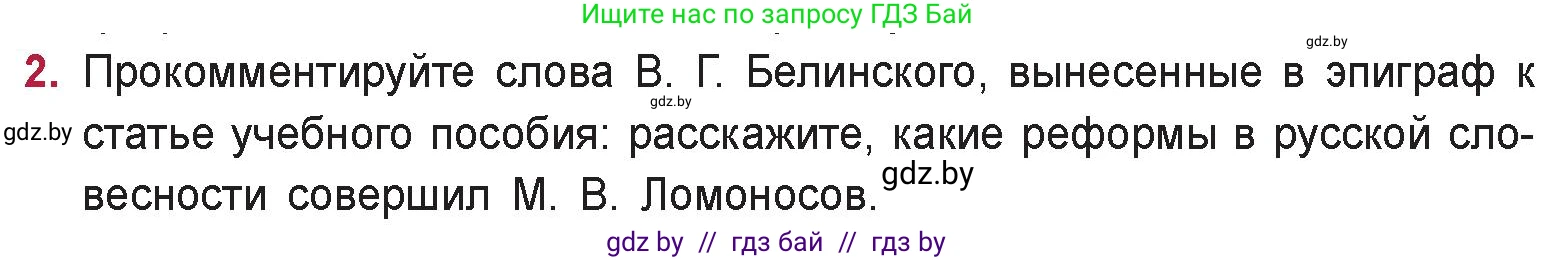 Ищите нас по запросу ГДЗ Бай

gdz.by

2. Прокомментируйте слова В. Г. Белинского, вынесенные в эпиграф к статье учебного пособия: расскажите, какие реформы в русской словесности совершил М. В. Ломоносов.

gdz.by

gdz.by

gdz.by

gdz by // гдз бай // гдз by